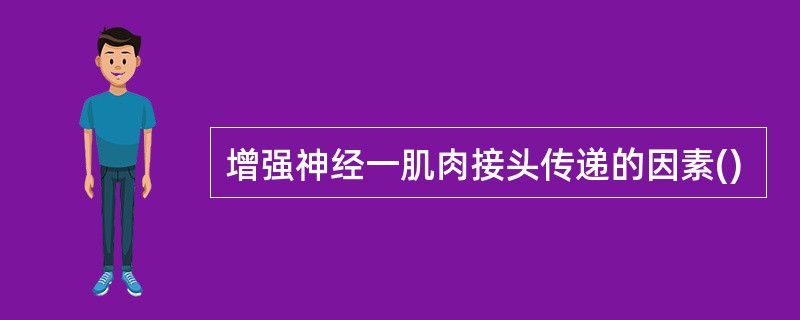 增强神经一肌肉接头传递的因素()